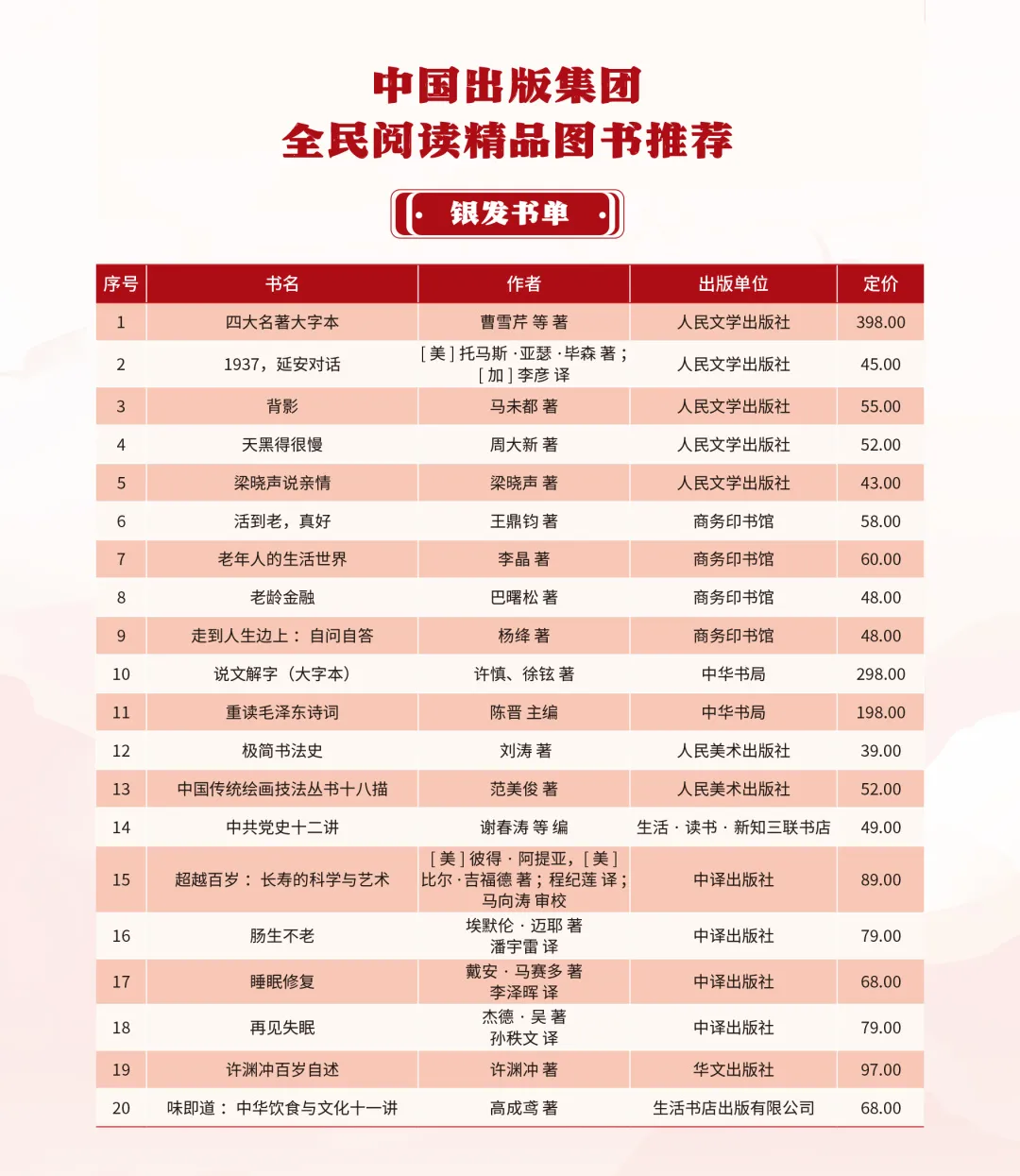 中国出版集团
全民阅读精品图书推荐

银发书单

| 序号 | 书名 | 作者 | 出版单位 | 定价 |
|---|---|---|---|---|
| 1 | 四大名著大字本 | 曹雪芹 等 著 | 人民文学出版社 | 398.00 |
| 2 | 1937，延安对话 | ［美］托马斯·亚瑟·毕森 著；［加］李彦 译 | 人民文学出版社 | 45.00 |
| 3 | 背影 | 马未都 著 | 人民文学出版社 | 55.00 |
| 4 | 天黑得很慢 | 周大新 著 | 人民文学出版社 | 52.00 |
| 5 | 梁晓声说亲情 | 梁晓声 著 | 人民文学出版社 | 43.00 |
| 6 | 活到老，真好 | 王鼎钧 著 | 商务印书馆 | 58.00 |
| 7 | 老年人的生活世界 | 李晶 著 | 商务印书馆 | 60.00 |
| 8 | 老龄金融 | 巴曙松 著 | 商务印书馆 | 48.00 |
| 9 | 走到人生边上：自问自答 | 杨绛 著 | 商务印书馆 | 48.00 |
| 10 | 说文解字（大字本） | 许慎、徐铉 著 | 中华书局 | 298.00 |
| 11 | 重读毛泽东诗词 | 陈晋 主编 | 中华书局 | 198.00 |
| 12 | 极简书法史 | 刘涛 著 | 人民美术出版社 | 39.00 |
| 13 | 中国传统绘画技法丛书十八描 | 范美俊 著 | 人民美术出版社 | 52.00 |
| 14 | 中共党史十二讲 | 谢春涛 等 编 | 生活·读书·新知三联书店 | 49.00 |
| 15 | 超越百岁：长寿的科学与艺术 | ［美］彼得·阿提亚，［美］比尔·吉福德 著；程纪莲 译；马向涛 审校 | 中译出版社 | 89.00 |
| 16 | 肠生不老 | 埃默伦·迈耶 著 潘宇雷 译 | 中译出版社 | 79.00 |
| 17 | 睡眠修复 | 戴安·马赛多 著 李泽晖 译 | 中译出版社 | 68.00 |
| 18 | 再见失眠 | 杰德·吴 著 孙秩文 译 | 中译出版社 | 79.00 |
| 19 | 许渊冲百岁自述 | 许渊冲 著 | 华文出版社 | 97.00 |
| 20 | 味即道：中华饮食与文化十一讲 | 高成鸢 著 | 生活书店出版有限公司 | 68.00 |